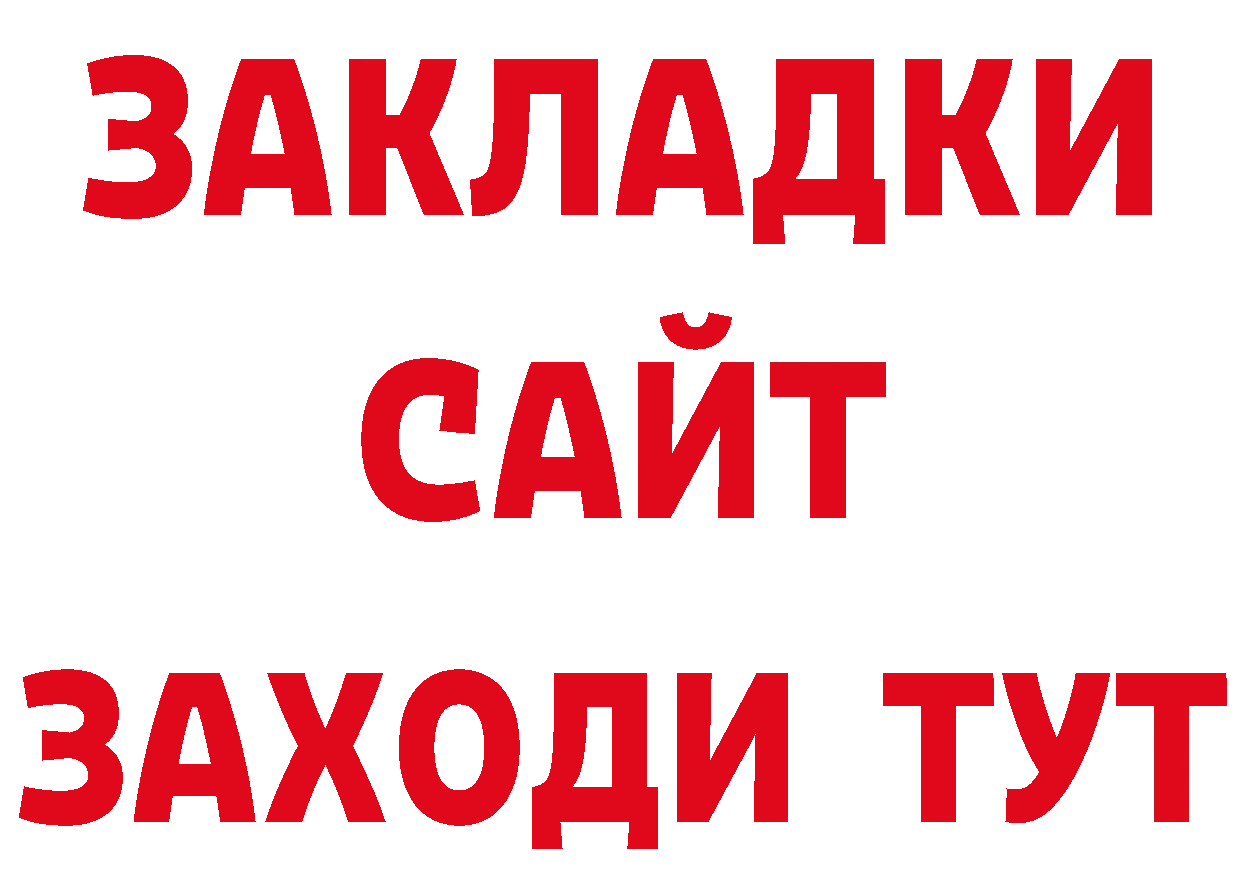 ЗАКЛАДКИ
САЙТ
ЗАХОДИ ТУТ